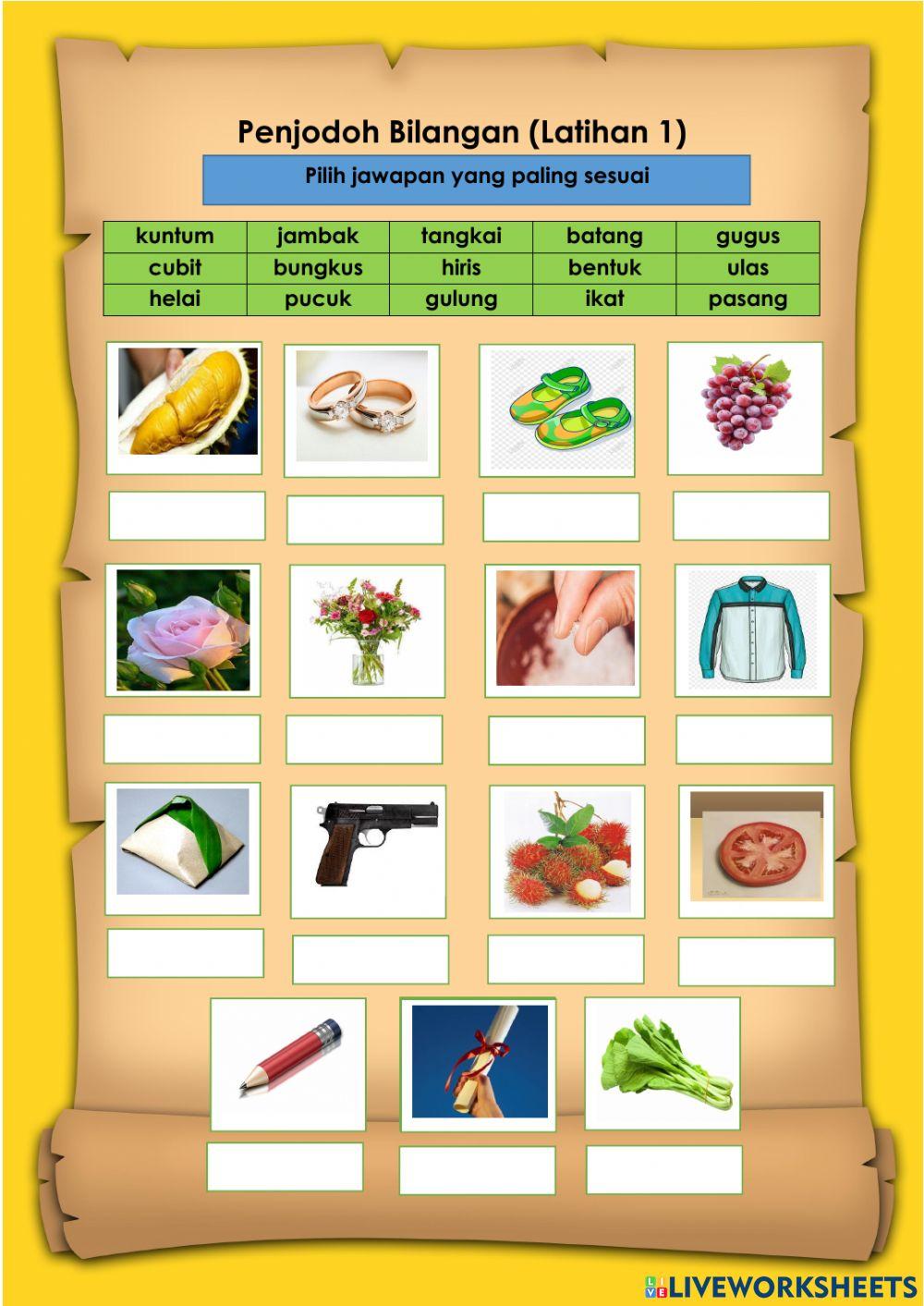 Penjodoh Bilangan (Latihan 1)

Pilih jawapan yang paling sesuai

| kuntum | jambak | tangkai | batang | gugus |
|---|---|---|---|---|
| cubit | bungkus | hiris | bentuk | ulas |
| helai | pucuk | gulung | ikat | pasang |

LIVEWORKSHEETS